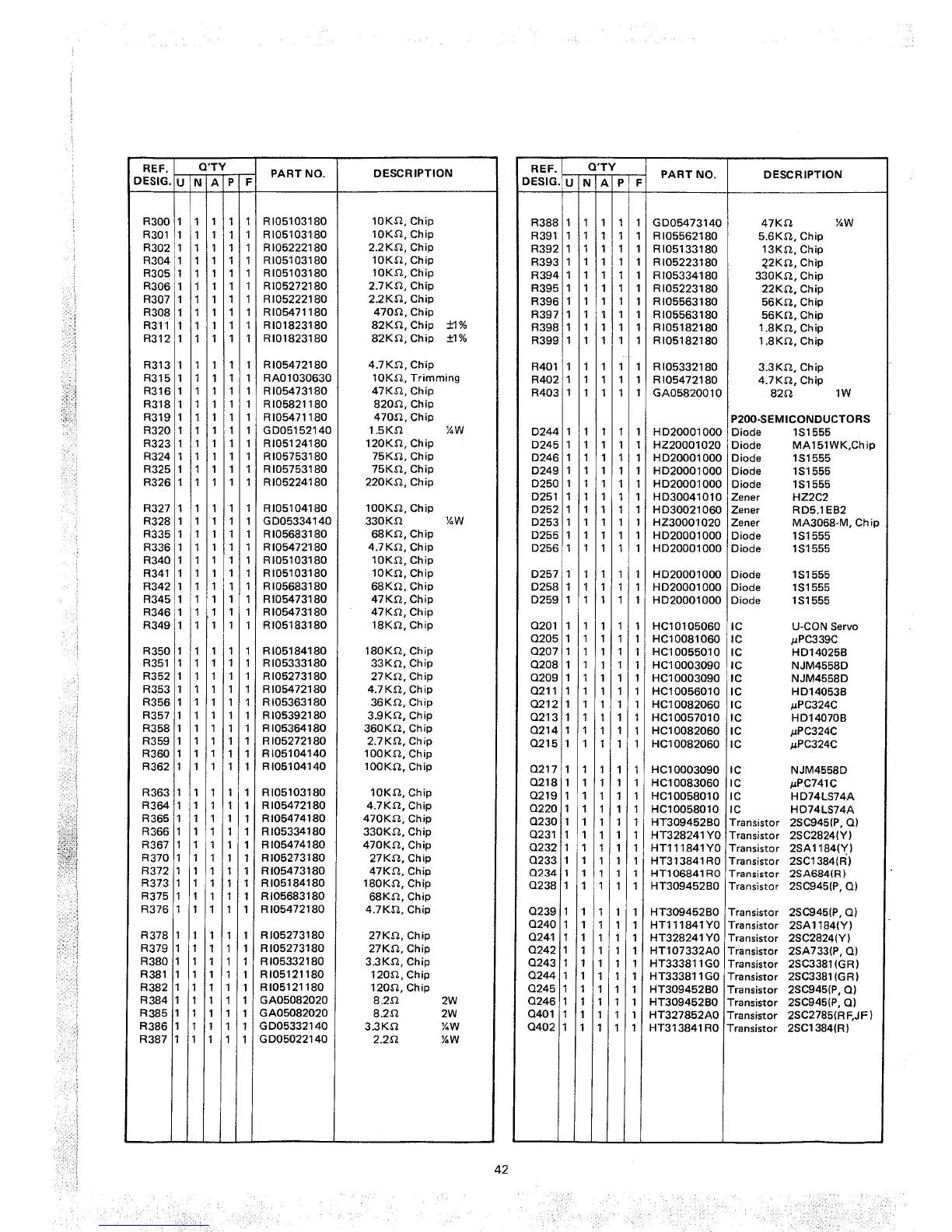 | REF. DESIG. | Q'TY U | N | A | P | F | PART NO. | DESCRIPTION |
|---|---|---|---|---|---|---|---|
| R300 | 1 | 1 | 1 | 1 | 1 | RI05103180 | 10KΩ, Chip |
| R301 | 1 | 1 | 1 | 1 | 1 | RI05103180 | 10KΩ, Chip |
| R302 | 1 | 1 | 1 | 1 | 1 | RI05222180 | 2.2KΩ, Chip |
| R304 | 1 | 1 | 1 | 1 | 1 | RI05103180 | 10KΩ, Chip |
| R305 | 1 | 1 | 1 | 1 | 1 | RI05103180 | 10KΩ, Chip |
| R306 | 1 | 1 | 1 | 1 | 1 | RI05272180 | 2.7KΩ, Chip |
| R307 | 1 | 1 | 1 | 1 | 1 | RI05222180 | 2.2KΩ, Chip |
| R308 | 1 | 1 | 1 | 1 | 1 | RI05471180 | 470Ω, Chip |
| R311 | 1 | 1 | 1 | 1 | 1 | RI01823180 | 82KΩ, Chip ±1% |
| R312 | 1 | 1 | 1 | 1 | 1 | RI01823180 | 82KΩ, Chip ±1% |
| R313 | 1 | 1 | 1 | 1 | 1 | RI05472180 | 4.7KΩ, Chip |
| R315 | 1 | 1 | 1 | 1 | 1 | RA01030630 | 10KΩ, Trimming |
| R316 | 1 | 1 | 1 | 1 | 1 | RI05473180 | 47KΩ, Chip |
| R318 | 1 | 1 | 1 | 1 | 1 | RI05821180 | 820Ω, Chip |
| R319 | 1 | 1 | 1 | 1 | 1 | RI05471180 | 470Ω, Chip |
| R320 | 1 | 1 | 1 | 1 | 1 | GD05152140 | 1.5KΩ ¼W |
| R323 | 1 | 1 | 1 | 1 | 1 | RI05124180 | 120KΩ, Chip |
| R324 | 1 | 1 | 1 | 1 | 1 | RI05753180 | 75KΩ, Chip |
| R325 | 1 | 1 | 1 | 1 | 1 | RI05753180 | 75KΩ, Chip |
| R326 | 1 | 1 | 1 | 1 | 1 | RI05224180 | 220KΩ, Chip |
| R327 | 1 | 1 | 1 | 1 | 1 | RI05104180 | 100KΩ, Chip |
| R328 | 1 | 1 | 1 | 1 | 1 | GD05334140 | 330KΩ ¼W |
| R335 | 1 | 1 | 1 | 1 | 1 | RI05683180 | 68KΩ, Chip |
| R336 | 1 | 1 | 1 | 1 | 1 | RI05472180 | 4.7KΩ, Chip |
| R340 | 1 | 1 | 1 | 1 | 1 | RI05103180 | 10KΩ, Chip |
| R341 | 1 | 1 | 1 | 1 | 1 | RI05103180 | 10KΩ, Chip |
| R342 | 1 | 1 | 1 | 1 | 1 | RI05683180 | 68KΩ, Chip |
| R345 | 1 | 1 | 1 | 1 | 1 | RI05473180 | 47KΩ, Chip |
| R346 | 1 | 1 | 1 | 1 | 1 | RI05473180 | 47KΩ, Chip |
| R349 | 1 | 1 | 1 | 1 | 1 | RI05183180 | 18KΩ, Chip |
| R350 | 1 | 1 | 1 | 1 | 1 | RI05184180 | 180KΩ, Chip |
| R351 | 1 | 1 | 1 | 1 | 1 | RI05333180 | 33KΩ, Chip |
| R352 | 1 | 1 | 1 | 1 | 1 | RI05273180 | 27KΩ, Chip |
| R353 | 1 | 1 | 1 | 1 | 1 | RI05472180 | 4.7KΩ, Chip |
| R356 | 1 | 1 | 1 | 1 | 1 | RI05363180 | 36KΩ, Chip |
| R357 | 1 | 1 | 1 | 1 | 1 | RI05392180 | 3.9KΩ, Chip |
| R358 | 1 | 1 | 1 | 1 | 1 | RI05364180 | 360KΩ, Chip |
| R359 | 1 | 1 | 1 | 1 | 1 | RI05272180 | 2.7KΩ, Chip |
| R360 | 1 | 1 | 1 | 1 | 1 | RI05104140 | 100KΩ, Chip |
| R362 | 1 | 1 | 1 | 1 | 1 | RI05104140 | 100KΩ, Chip |
| R363 | 1 | 1 | 1 | 1 | 1 | RI05103180 | 10KΩ, Chip |
| R364 | 1 | 1 | 1 | 1 | 1 | RI05472180 | 4.7KΩ, Chip |
| R365 | 1 | 1 | 1 | 1 | 1 | RI05474180 | 470KΩ, Chip |
| R366 | 1 | 1 | 1 | 1 | 1 | RI05334180 | 330KΩ, Chip |
| R367 | 1 | 1 | 1 | 1 | 1 | RI05474180 | 470KΩ, Chip |
| R370 | 1 | 1 | 1 | 1 | 1 | RI05273180 | 27KΩ, Chip |
| R372 | 1 | 1 | 1 | 1 | 1 | RI05473180 | 47KΩ, Chip |
| R373 | 1 | 1 | 1 | 1 | 1 | RI05184180 | 180KΩ, Chip |
| R375 | 1 | 1 | 1 | 1 | 1 | RI05683180 | 68KΩ, Chip |
| R376 | 1 | 1 | 1 | 1 | 1 | RI05472180 | 4.7KΩ, Chip |
| R378 | 1 | 1 | 1 | 1 | 1 | RI05273180 | 27KΩ, Chip |
| R379 | 1 | 1 | 1 | 1 | 1 | RI05273180 | 27KΩ, Chip |
| R380 | 1 | 1 | 1 | 1 | 1 | RI05332180 | 3.3KΩ, Chip |
| R381 | 1 | 1 | 1 | 1 | 1 | RI05121180 | 120Ω, Chip |
| R382 | 1 | 1 | 1 | 1 | 1 | RI05121180 | 120Ω, Chip |
| R384 | 1 | 1 | 1 | 1 | 1 | GA05082020 | 8.2Ω 2W |
| R385 | 1 | 1 | 1 | 1 | 1 | GA05082020 | 8.2Ω 2W |
| R386 | 1 | 1 | 1 | 1 | 1 | GD05332140 | 3.3KΩ ¼W |
| R387 | 1 | 1 | 1 | 1 | 1 | GD05022140 | 2.2Ω ¼W |

| REF. DESIG. | Q'TY U | N | A | P | F | PART NO. | DESCRIPTION |
|---|---|---|---|---|---|---|---|
| R388 | 1 | 1 | 1 | 1 | 1 | GD05473140 | 47KΩ ¼W |
| R391 | 1 | 1 | 1 | 1 | 1 | RI05562180 | 5.6KΩ, Chip |
| R392 | 1 | 1 | 1 | 1 | 1 | RI05133180 | 13KΩ, Chip |
| R393 | 1 | 1 | 1 | 1 | 1 | RI05223180 | 22KΩ, Chip |
| R394 | 1 | 1 | 1 | 1 | 1 | RI05334180 | 330KΩ, Chip |
| R395 | 1 | 1 | 1 | 1 | 1 | RI05223180 | 22KΩ, Chip |
| R396 | 1 | 1 | 1 | 1 | 1 | RI05563180 | 56KΩ, Chip |
| R397 | 1 | 1 | 1 | 1 | 1 | RI05563180 | 56KΩ, Chip |
| R398 | 1 | 1 | 1 | 1 | 1 | RI05182180 | 1.8KΩ, Chip |
| R399 | 1 | 1 | 1 | 1 | 1 | RI05182180 | 1.8KΩ, Chip |
| R401 | 1 | 1 | 1 | 1 | 1 | RI05332180 | 3.3KΩ, Chip |
| R402 | 1 | 1 | 1 | 1 | 1 | RI05472180 | 4.7KΩ, Chip |
| R403 | 1 | 1 | 1 | 1 | 1 | GA05820010 | 82Ω 1W |
| | | | | | | | P200-SEMICONDUCTORS |
| D244 | 1 | 1 | 1 | 1 | 1 | HD20001000 | Diode 1S1555 |
| D245 | 1 | 1 | 1 | 1 | 1 | HZ20001020 | Diode MA151WK,Chip |
| D246 | 1 | 1 | 1 | 1 | 1 | HD20001000 | Diode 1S1555 |
| D249 | 1 | 1 | 1 | 1 | 1 | HD20001000 | Diode 1S1555 |
| D250 | 1 | 1 | 1 | 1 | 1 | HD20001000 | Diode 1S1555 |
| D251 | 1 | 1 | 1 | 1 | 1 | HD30041010 | Zener HZ2C2 |
| D252 | 1 | 1 | 1 | 1 | 1 | HD30021060 | Zener RD5.1EB2 |
| D253 | 1 | 1 | 1 | 1 | 1 | HZ30001020 | Zener MA3068-M, Chip |
| D255 | 1 | 1 | 1 | 1 | 1 | HD20001000 | Diode 1S1555 |
| D256 | 1 | 1 | 1 | 1 | 1 | HD20001000 | Diode 1S1555 |
| D257 | 1 | 1 | 1 | 1 | 1 | HD20001000 | Diode 1S1555 |
| D258 | 1 | 1 | 1 | 1 | 1 | HD20001000 | Diode 1S1555 |
| D259 | 1 | 1 | 1 | 1 | 1 | HD20001000 | Diode 1S1555 |
| Q201 | 1 | 1 | 1 | 1 | 1 | HC10105060 | IC U-CON Servo |
| Q205 | 1 | 1 | 1 | 1 | 1 | HC10081060 | IC μPC339C |
| Q207 | 1 | 1 | 1 | 1 | 1 | HC10055010 | IC HD14025B |
| Q208 | 1 | 1 | 1 | 1 | 1 | HC10003090 | IC NJM4558D |
| Q209 | 1 | 1 | 1 | 1 | 1 | HC10003090 | IC NJM4558D |
| Q211 | 1 | 1 | 1 | 1 | 1 | HC10056010 | IC HD14053B |
| Q212 | 1 | 1 | 1 | 1 | 1 | HC10082060 | IC μPC324C |
| Q213 | 1 | 1 | 1 | 1 | 1 | HC10057010 | IC HD14070B |
| Q214 | 1 | 1 | 1 | 1 | 1 | HC10082060 | IC μPC324C |
| Q215 | 1 | 1 | 1 | 1 | 1 | HC10082060 | IC μPC324C |
| Q217 | 1 | 1 | 1 | 1 | 1 | HC10003090 | IC NJM4558D |
| Q218 | 1 | 1 | 1 | 1 | 1 | HC10083060 | IC μPC741C |
| Q219 | 1 | 1 | 1 | 1 | 1 | HC10058010 | IC HD74LS74A |
| Q220 | 1 | 1 | 1 | 1 | 1 | HC10058010 | IC HD74LS74A |
| Q230 | 1 | 1 | 1 | 1 | 1 | HT309452B0 | Transistor 2SC945(P, Q) |
| Q231 | 1 | 1 | 1 | 1 | 1 | HT328241Y0 | Transistor 2SC2824(Y) |
| Q232 | 1 | 1 | 1 | 1 | 1 | HT111841Y0 | Transistor 2SA1184(Y) |
| Q233 | 1 | 1 | 1 | 1 | 1 | HT313841R0 | Transistor 2SC1384(R) |
| Q234 | 1 | 1 | 1 | 1 | 1 | HT106841R0 | Transistor 2SA684(R) |
| Q238 | 1 | 1 | 1 | 1 | 1 | HT309452B0 | Transistor 2SC945(P, Q) |
| Q239 | 1 | 1 | 1 | 1 | 1 | HT309452B0 | Transistor 2SC945(P, Q) |
| Q240 | 1 | 1 | 1 | 1 | 1 | HT111841Y0 | Transistor 2SA1184(Y) |
| Q241 | 1 | 1 | 1 | 1 | 1 | HT328241Y0 | Transistor 2SC2824(Y) |
| Q242 | 1 | 1 | 1 | 1 | 1 | HT107332A0 | Transistor 2SA733(P, Q) |
| Q243 | 1 | 1 | 1 | 1 | 1 | HT333811G0 | Transistor 2SC3381(GR) |
| Q244 | 1 | 1 | 1 | 1 | 1 | HT333811G0 | Transistor 2SC3381(GR) |
| Q245 | 1 | 1 | 1 | 1 | 1 | HT309452B0 | Transistor 2SC945(P, Q) |
| Q246 | 1 | 1 | 1 | 1 | 1 | HT309452B0 | Transistor 2SC945(P, Q) |
| Q401 | 1 | 1 | 1 | 1 | 1 | HT327852A0 | Transistor 2SC2785(RF,JF) |
| Q402 | 1 | 1 | 1 | 1 | 1 | HT313841R0 | Transistor 2SC1384(R) |

42